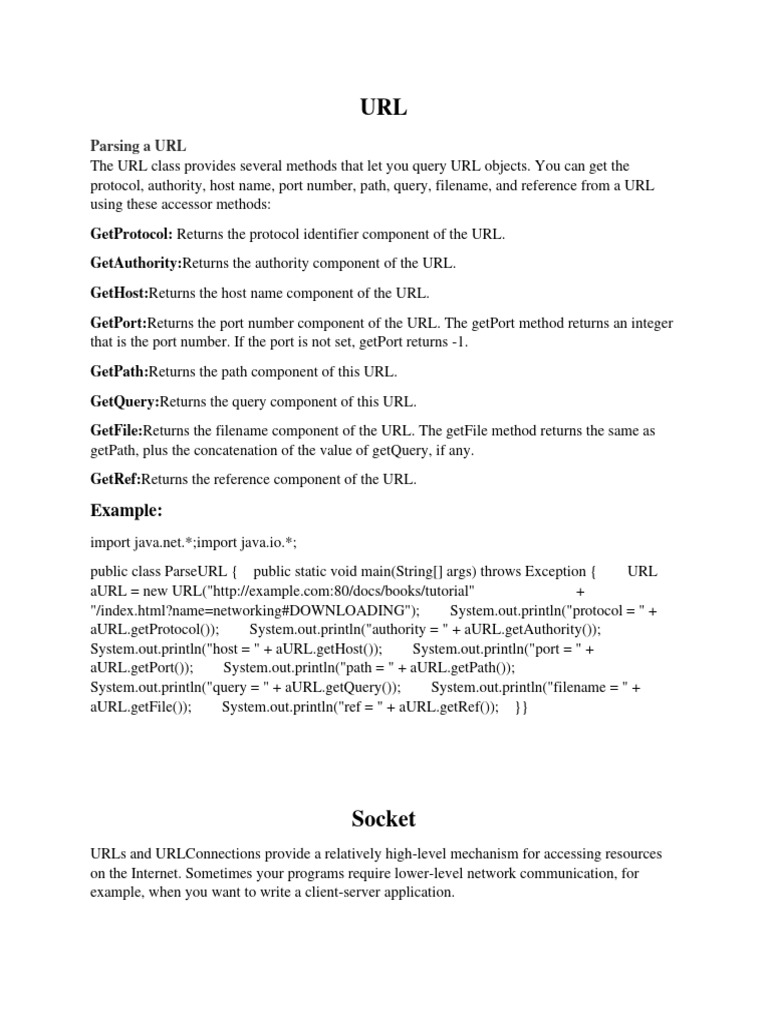 URL

Parsing a URL
The URL class provides several methods that let you query URL objects. You can get the protocol, authority, host name, port number, path, query, filename, and reference from a URL using these accessor methods:

GetProtocol: Returns the protocol identifier component of the URL.

GetAuthority:Returns the authority component of the URL.

GetHost:Returns the host name component of the URL.

GetPort:Returns the port number component of the URL. The getPort method returns an integer that is the port number. If the port is not set, getPort returns -1.

GetPath:Returns the path component of this URL.

GetQuery:Returns the query component of this URL.

GetFile:Returns the filename component of the URL. The getFile method returns the same as getPath, plus the concatenation of the value of getQuery, if any.

GetRef:Returns the reference component of the URL.

Example:

import java.net.*;import java.io.*;

public class ParseURL { public static void main(String[] args) throws Exception { URL aURL = new URL("http://example.com:80/docs/books/tutorial" + "/index.html?name=networking#DOWNLOADING"); System.out.println("protocol = " + aURL.getProtocol()); System.out.println("authority = " + aURL.getAuthority()); System.out.println("host = " + aURL.getHost()); System.out.println("port = " + aURL.getPort()); System.out.println("path = " + aURL.getPath()); System.out.println("query = " + aURL.getQuery()); System.out.println("filename = " + aURL.getFile()); System.out.println("ref = " + aURL.getRef()); }}

Socket

URLs and URLConnections provide a relatively high-level mechanism for accessing resources on the Internet. Sometimes your programs require lower-level network communication, for example, when you want to write a client-server application.